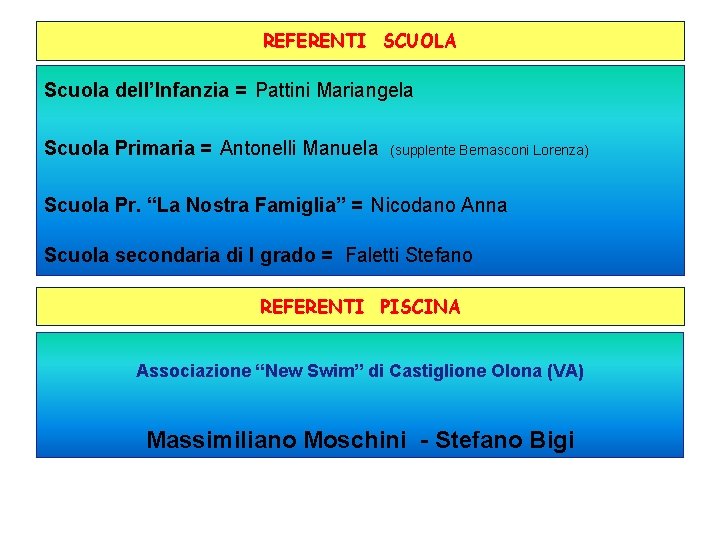 REFERENTI SCUOLA

Scuola dell'Infanzia = Pattini Mariangela

Scuola Primaria = Antonelli Manuela (supplente Bernasconi Lorenza)

Scuola Pr. "La Nostra Famiglia" = Nicodano Anna

Scuola secondaria di I grado = Faletti Stefano

REFERENTI PISCINA

Associazione "New Swim" di Castiglione Olona (VA)

Massimiliano Moschini - Stefano Bigi